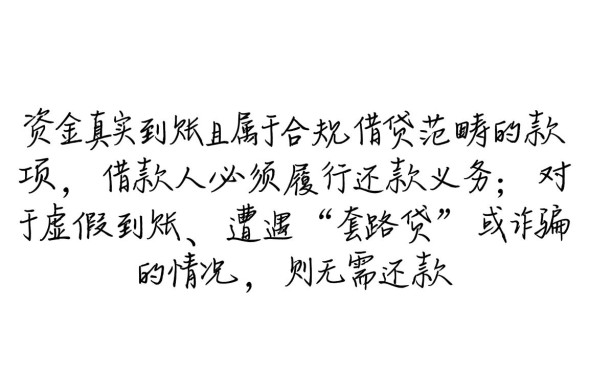 资金真实到账且属于合规借贷范畴的款项，借款人必须履行还款义务；对于虚假到账、遭遇“套路贷”或诈骗的情况，则无需还款